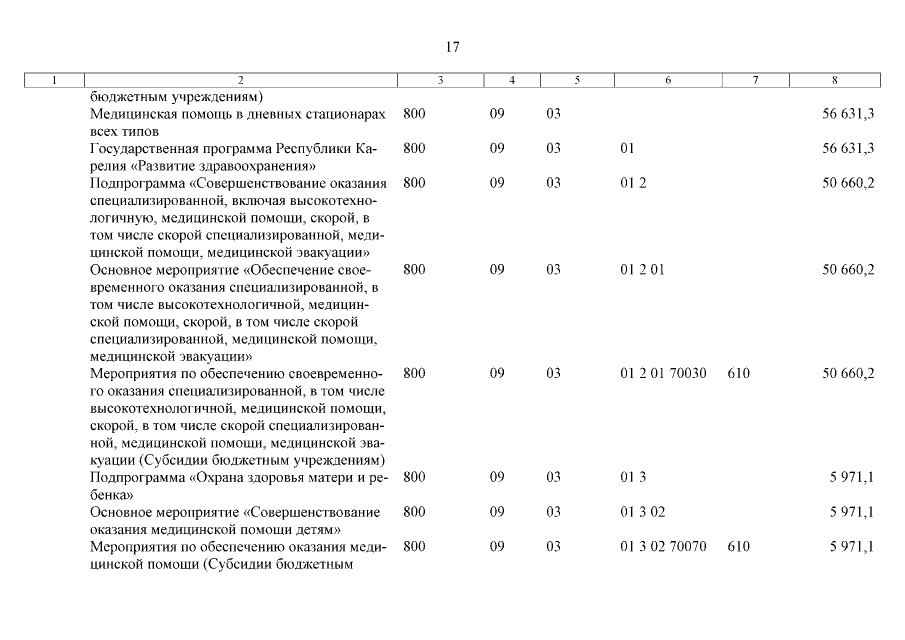 17

| 1 | 2 | 3 | 4 | 5 | 6 | 7 | 8 |
|---|---|---|---|---|---|---|---|
| | бюджетным учреждениям) | | | | | | |
| | Медицинская помощь в дневных стационарах всех типов | 800 | 09 | 03 | | | 56 631,3 |
| | Государственная программа Республики Карелия «Развитие здравоохранения» | 800 | 09 | 03 | 01 | | 56 631,3 |
| | Подпрограмма «Совершенствование оказания специализированной, включая высокотехнологичную, медицинской помощи, скорой, в том числе скорой специализированной, медицинской помощи, медицинской эвакуации» | 800 | 09 | 03 | 01 2 | | 50 660,2 |
| | Основное мероприятие «Обеспечение своевременного оказания специализированной, в том числе высокотехнологичной, медицинской помощи, скорой, в том числе скорой специализированной, медицинской помощи, медицинской эвакуации» | 800 | 09 | 03 | 01 2 01 | | 50 660,2 |
| | Мероприятия по обеспечению своевременного оказания специализированной, в том числе высокотехнологичной, медицинской помощи, скорой, в том числе скорой специализированной, медицинской помощи, медицинской эвакуации (Субсидии бюджетным учреждениям) | 800 | 09 | 03 | 01 2 01 70030 | 610 | 50 660,2 |
| | Подпрограмма «Охрана здоровья матери и ребенка» | 800 | 09 | 03 | 01 3 | | 5 971,1 |
| | Основное мероприятие «Совершенствование оказания медицинской помощи детям» | 800 | 09 | 03 | 01 3 02 | | 5 971,1 |
| | Мероприятия по обеспечению оказания медицинской помощи (Субсидии бюджетным | 800 | 09 | 03 | 01 3 02 70070 | 610 | 5 971,1 |